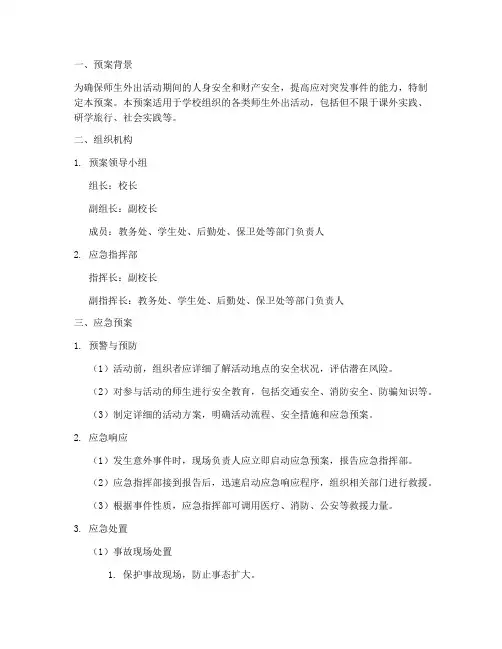 一、预案背景

为确保师生外出活动期间的人身安全和财产安全，提高应对突发事件的能力，特制定本预案。本预案适用于学校组织的各类师生外出活动，包括但不限于课外实践、研学旅行、社会实践等。

二、组织机构

1. 预案领导小组

组长：校长

副组长：副校长

成员：教务处、学生处、后勤处、保卫处等部门负责人

2. 应急指挥部

指挥长：副校长

副指挥长：教务处、学生处、后勤处、保卫处等部门负责人

三、应急预案

1. 预警与预防

（1）活动前，组织者应详细了解活动地点的安全状况，评估潜在风险。

（2）对参与活动的师生进行安全教育，包括交通安全、消防安全、防骗知识等。

（3）制定详细的活动方案，明确活动流程、安全措施和应急预案。

2. 应急响应

（1）发生意外事件时，现场负责人应立即启动应急预案，报告应急指挥部。

（2）应急指挥部接到报告后，迅速启动应急响应程序，组织相关部门进行救援。

（3）根据事件性质，应急指挥部可调用医疗、消防、公安等救援力量。

3. 应急处置

（1）事故现场处置

1. 保护事故现场，防止事态扩大。